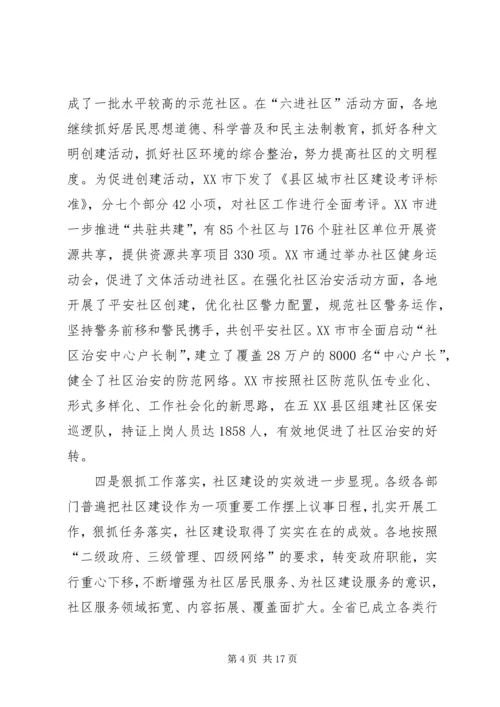 成了一批水平较高的示范社区。在“六进社区”活动方面，各地继续抓好居民思想道德、科学普及和民主法制教育，抓好各种文明创建活动，抓好社区环境的综合整治，努力提高社区的文明程度。为促进创建活动，XX市下发了《县区城市社区建设考评标准》，分七个部分42小项，对社区工作进行全面考评。XX市进一步推进“共驻共建”，有85个社区与176个驻社区单位开展资源共享，提供资源共享项目330项。XX市通过举办社区健身运动会，促进了文体活动进社区。在强化社区治安活动方面，各地开展了平安社区创建，优化社区警力配置，规范社区警务运作，坚持警务前移和警民携手，共创平安社区。XX市市全面启动“社区治安中心户长制”，建立了覆盖28万户的8000名“中心户长”，健全了社区治安的防范网络。XX市按照社区防范队伍专业化、形式多样化、工作社会化的新思路，在五XX县区组建社区保安巡逻队，持证上岗人员达1858人，有效地促进了社区治安的好转。

四是狠抓工作落实，社区建设的实效进一步显现。各级各部门普遍把社区建设作为一项重要工作摆上议事日程，扎实开展工作，狠抓任务落实，社区建设取得了实实在在的成效。各地按照“二级政府、三级管理、四级网络”的要求，转变政府职能，实行重心下移，不断增强为社区居民服务、为社区建设服务的意识，社区服务领域拓宽、内容拓展、覆盖面扩大。全省已成立各类行

第4页 共17页